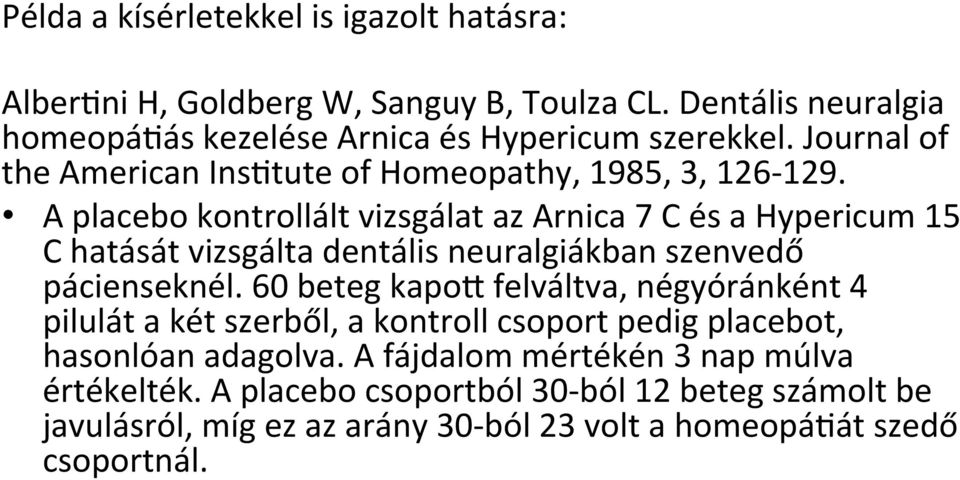 Példa a kísérletekkel is igazolt hatásra:

Albertini H, Goldberg W, Sanguy B, Toulza CL. Dentális neuralgia homeopátiás kezelése Arnica és Hypericum szerekkel. Journal of the American Institute of Homeopathy, 1985, 3, 126-129.

• A placebo kontrollált vizsgálat az Arnica 7 C és a Hypericum 15 C hatását vizsgálta dentális neuralgiákban szenvedő pácienseknél. 60 beteg kapott felváltva, négyóránként 4 pilulát a két szerből, a kontroll csoport pedig placebot, hasonlóan adagolva. A fájdalom mértékén 3 nap múlva értékelték. A placebo csoportból 30-ból 12 beteg számolt be javulásról, míg ez az arány 30-ból 23 volt a homeopátiát szedő csoportnál.